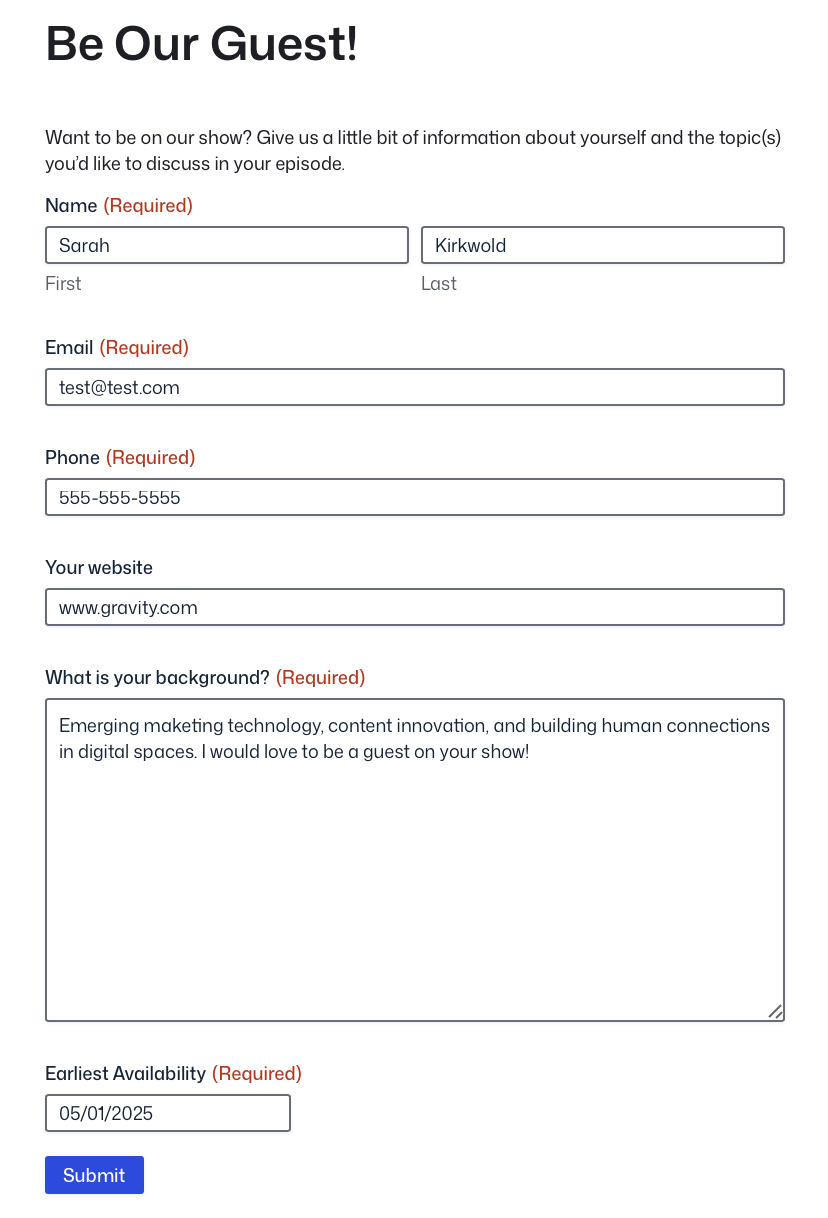 Be Our Guest!

Want to be on our show? Give us a little bit of information about yourself and the topic(s) you'd like to discuss in your episode.

Name (Required)

Sarah

First

Kirkwold

Last

Email (Required)

test@test.com

Phone (Required)

555-555-5555

Your website

www.gravity.com

What is your background? (Required)

Emerging maketing technology, content innovation, and building human connections in digital spaces. I would love to be a guest on your show!

Earliest Availability (Required)

05/01/2025

Submit